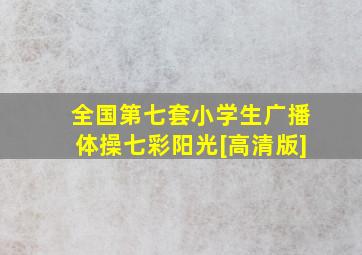 全国第七套小学生广播体操七彩阳光[高清版]